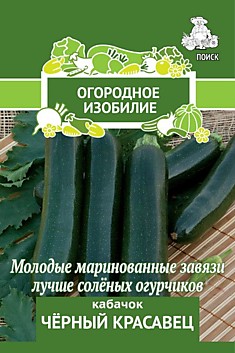 ПОИСК

ОГОРОДНОЕ ИЗОБИЛИЕ

Молодые маринованные завязи лучше солёных огурчиков

кабачок
ЧЁРНЫЙ КРАСАВЕЦ